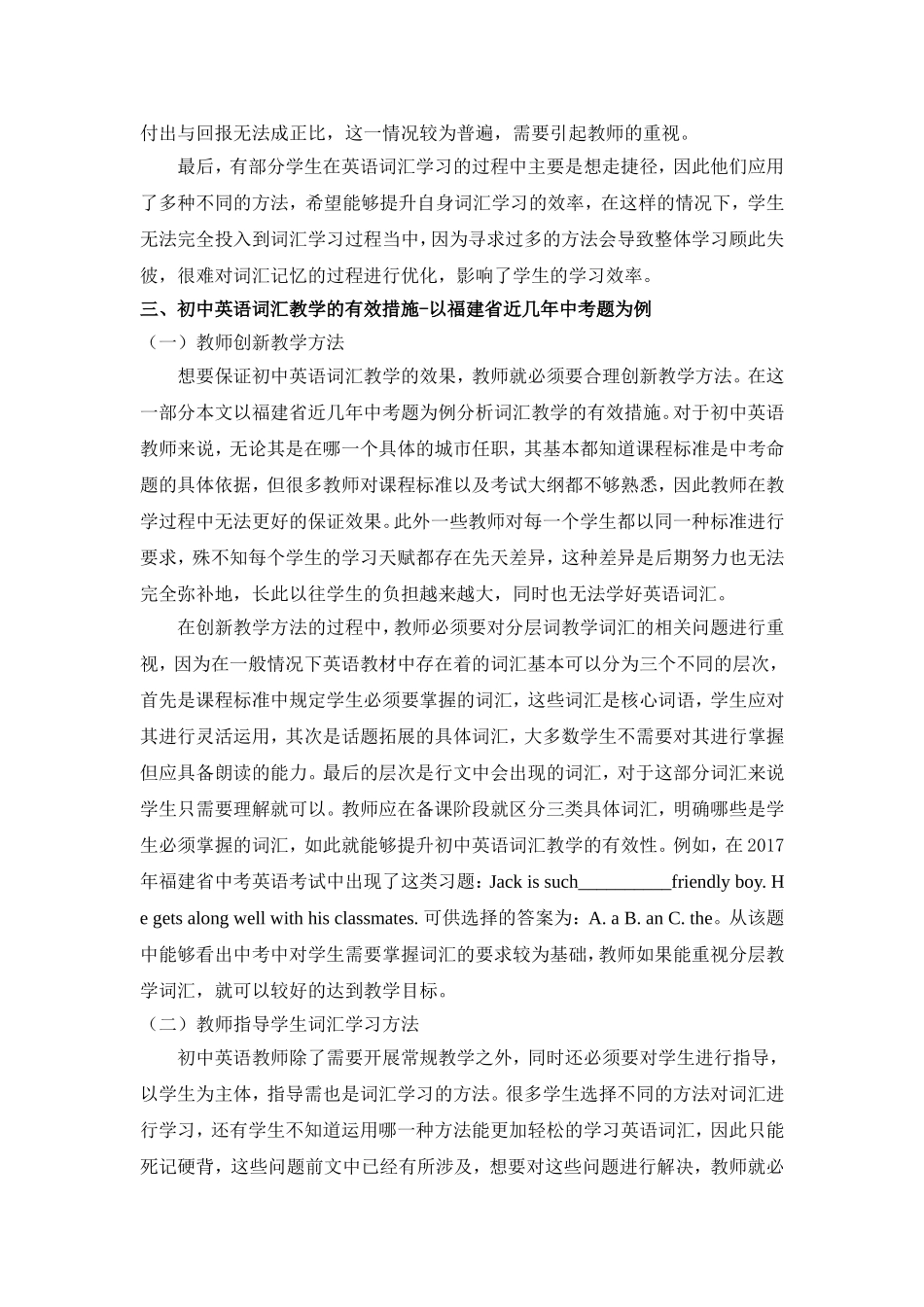 付出与回报无法成正比，这一情况较为普遍，需要引起教师的重视。

最后，有部分学生在英语词汇学习的过程中主要是想走捷径，因此他们应用了多种不同的方法，希望能够提升自身词汇学习的效率，在这样的情况下，学生无法完全投入到词汇学习过程当中，因为寻求过多的方法会导致整体学习顾此失彼，很难对词汇记忆的过程进行优化，影响了学生的学习效率。

三、初中英语词汇教学的有效措施-以福建省近几年中考题为例

（一）教师创新教学方法

想要保证初中英语词汇教学的效果，教师就必须要合理创新教学方法。在这一部分本文以福建省近几年中考题为例分析词汇教学的有效措施。对于初中英语教师来说，无论其是在哪一个具体的城市任职，其基本都知道课程标准是中考命题的具体依据，但很多教师对课程标准以及考试大纲都不够熟悉，因此教师在教学过程中无法更好的保证效果。此外一些教师对每一个学生都以同一种标准进行要求，殊不知每个学生的学习天赋都存在先天差异，这种差异是后期努力也无法完全弥补地，长此以往学生的负担越来越大，同时也无法学好英语词汇。

在创新教学方法的过程中，教师必须要对分层词教学词汇的相关问题进行重视，因为在一般情况下英语教材中存在着的词汇基本可以分为三个不同的层次，首先是课程标准中规定学生必须要掌握的词汇，这些词汇是核心词语，学生应对其进行灵活运用，其次是话题拓展的具体词汇，大多数学生不需要对其进行掌握但应具备朗读的能力。最后的层次是行文中会出现的词汇，对于这部分词汇来说学生只需要理解就可以。教师应在备课阶段就区分三类具体词汇，明确哪些是学生必须掌握的词汇，如此就能够提升初中英语词汇教学的有效性。例如，在 2017 年福建省中考英语考试中出现了这类习题：Jack is such__________friendly boy. He gets along well with his classmates. 可供选择的答案为：A. a B. an C. the。从该题中能够看出中考中对学生需要掌握词汇的要求较为基础，教师如果能重视分层教学词汇，就可以较好的达到教学目标。

（二）教师指导学生词汇学习方法

初中英语教师除了需要开展常规教学之外，同时还必须要对学生进行指导，以学生为主体，指导需也是词汇学习的方法。很多学生选择不同的方法对词汇进行学习，还有学生不知道运用哪一种方法能更加轻松的学习英语词汇，因此只能死记硬背，这些问题前文中已经有所涉及，想要对这些问题进行解决，教师就必